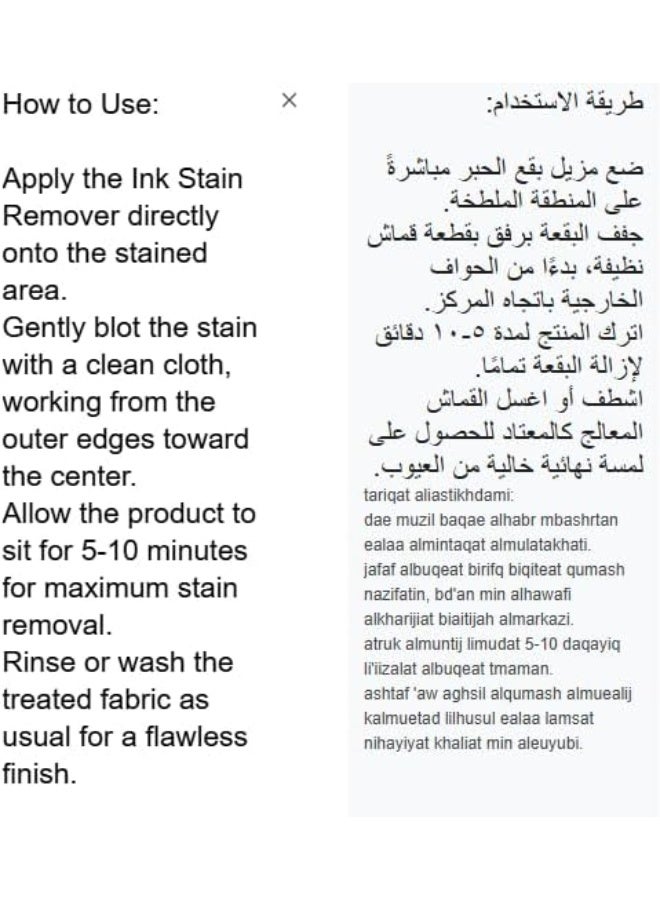 How to Use:

Apply the Ink Stain Remover directly onto the stained area.
Gently blot the stain with a clean cloth, working from the outer edges toward the center.
Allow the product to sit for 5-10 minutes for maximum stain removal.
Rinse or wash the treated fabric as usual for a flawless finish.

×

طريقة الاستخدام:

ضع مزيل بقع الحبر مباشرةً على المنطقة الملطخة.
جفف البقعة برفق بقطعة قماش نظيفة، بدءًا من الحواف الخارجية باتجاه المركز.
اترك المنتج لمدة ٥-١٠ دقائق لإزالة البقعة تمامًا.
اشطف أو اغسل القماش المعالج كالمعتاد للحصول على لمسة نهائية خالية من العيوب.

tariqat aliastikhdami:
dae muzil baqae alhabr mbashrtan ealaa almintaqat almulatakhati.
jafaf albuqeat birifq biqiteat qumash nazifatin, bd'an min alhawafi alkharijiat biaitijah almarkazi.
atruk almuntij limudat 5-10 daqayiq li'iizalat albuqeat tmaman.
ashtaf 'aw aghsil alqumash almuealij kalmuetad lilhusul ealaa lamsat nihayiyat khaliat min aleuyubi.